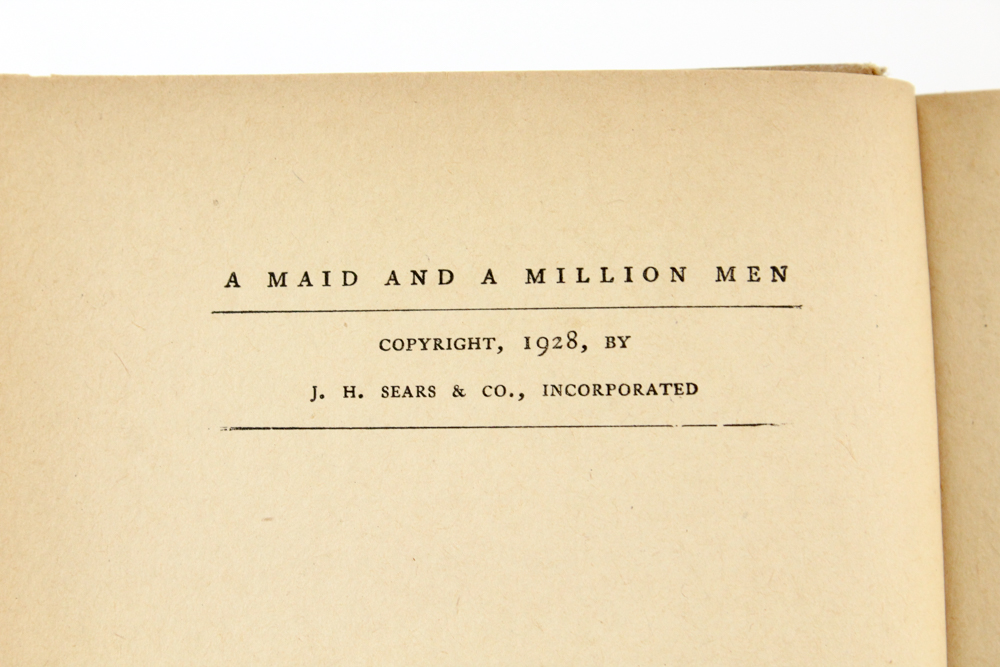 A MAID AND A MILLION MEN

COPYRIGHT, 1928, BY

J. H. SEARS & CO., INCORPORATED